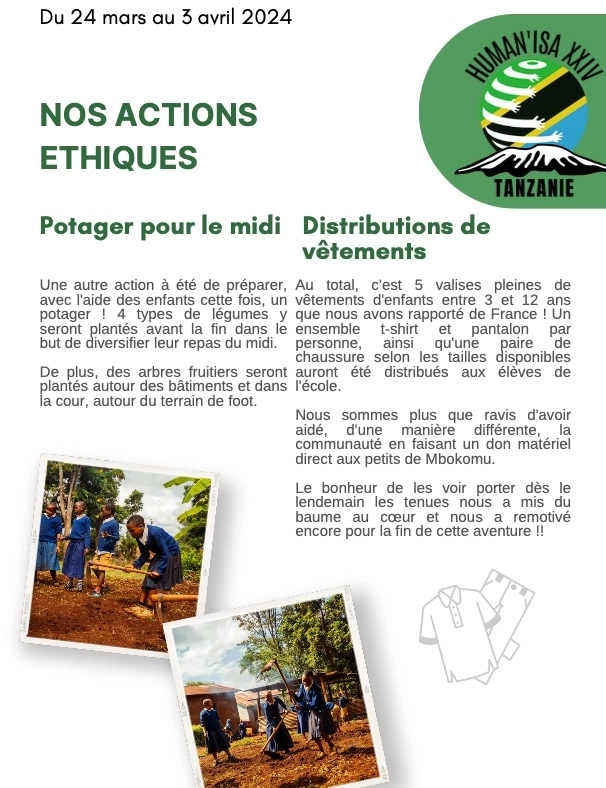 Du 24 mars au 3 avril 2024

HUMAN'ISA XXIV

TANZANIE

NOS ACTIONS ETHIQUES

Potager pour le midi

Une autre action à été de préparer, avec l'aide des enfants cette fois, un potager ! 4 types de légumes y seront plantés avant la fin dans le but de diversifier leur repas du midi.

De plus, des arbres fruitiers seront plantés autour des bâtiments et dans la cour, autour du terrain de foot.

Distributions de vêtements

Au total, c'est 5 valises pleines de vêtements d'enfants entre 3 et 12 ans que nous avons rapporté de France ! Un ensemble t-shirt et pantalon par personne, ainsi qu'une paire de chaussure selon les tailles disponibles auront été distribués aux élèves de l'école.

Nous sommes plus que ravis d'avoir aidé, d'une manière différente, la communauté en faisant un don matériel direct aux petits de Mbokomu.

Le bonheur de les voir porter dès le lendemain les tenues nous a mis du baume au cœur et nous a remotivé encore pour la fin de cette aventure !!